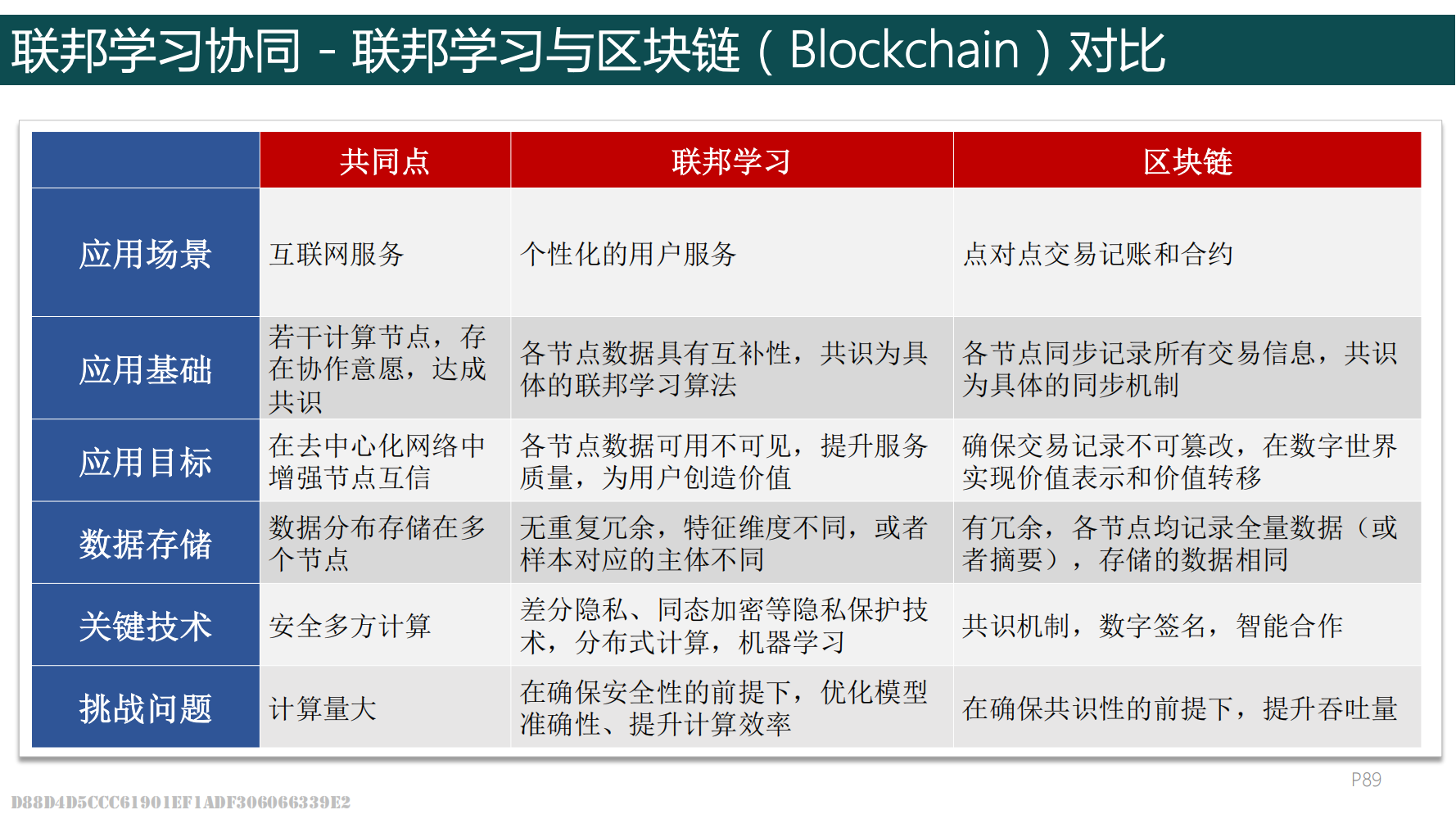 联邦学习协同 - 联邦学习与区块链（Blockchain）对比

| | 共同点 | 联邦学习 | 区块链 |
|---|---|---|---|
| 应用场景 | 互联网服务 | 个性化的用户服务 | 点对点交易记账和合约 |
| 应用基础 | 若干计算节点，存在协作意愿，达成共识 | 各节点数据具有互补性，共识为具体的联邦学习算法 | 各节点同步记录所有交易信息，共识为具体的同步机制 |
| 应用目标 | 在去中心化网络中增强节点互信 | 各节点数据可用不可见，提升服务质量，为用户创造价值 | 确保交易记录不可篡改，在数字世界实现价值表示和价值转移 |
| 数据存储 | 数据分布存储在多个节点 | 无重复冗余，特征维度不同，或者样本对应的主体不同 | 有冗余，各节点均记录全量数据（或者摘要），存储的数据相同 |
| 关键技术 | 安全多方计算 | 差分隐私、同态加密等隐私保护技术，分布式计算，机器学习 | 共识机制，数字签名，智能合作 |
| 挑战问题 | 计算量大 | 在确保安全性的前提下，优化模型准确性、提升计算效率 | 在确保共识性的前提下，提升吞吐量 |

P89

D88D4D5CCC61901EF1ADF306066339E2